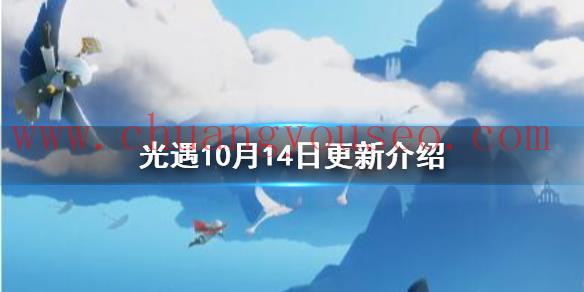 www.chuangyouseo.com
光遇10月14日更新介绍